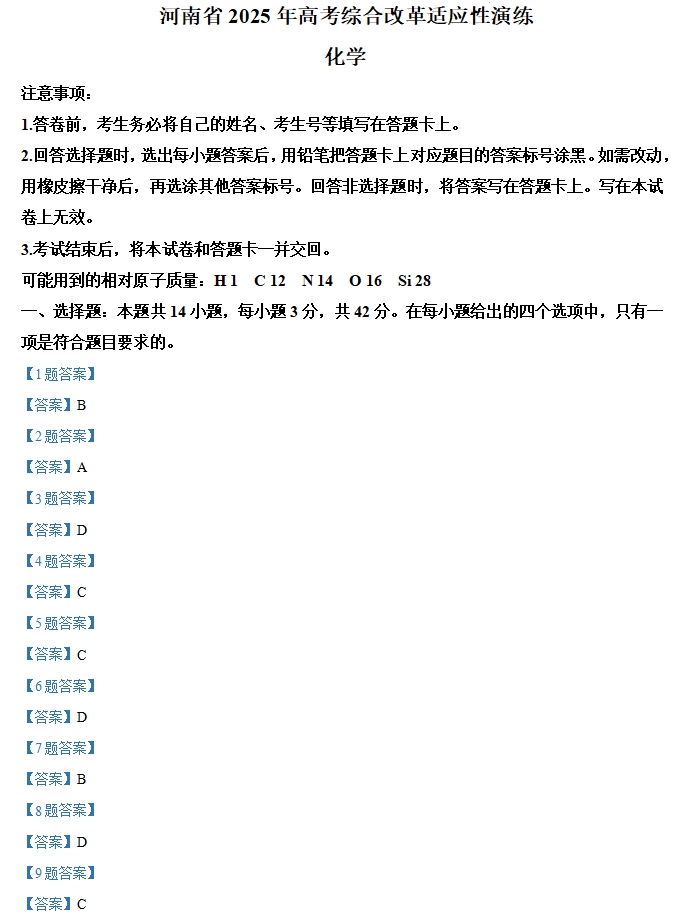 河南省 2025 年高考综合改革适应性演练

化学

注意事项：

1.答卷前，考生务必将自己的姓名、考生号等填写在答题卡上。

2.回答选择题时，选出每小题答案后，用铅笔把答题卡上对应题目的答案标号涂黑。如需改动，用橡皮擦干净后，再选涂其他答案标号。回答非选择题时，将答案写在答题卡上。写在本试卷上无效。

3.考试结束后，将本试卷和答题卡一并交回。

可能用到的相对原子质量：H 1 C 12 N 14 O 16 Si 28

一、选择题：本题共 14 小题，每小题 3 分，共 42 分。在每小题给出的四个选项中，只有一项是符合题目要求的。

【1 题答案】

【答案】B

【2 题答案】

【答案】A

【3 题答案】

【答案】D

【4 题答案】

【答案】C

【5 题答案】

【答案】C

【6 题答案】

【答案】D

【7 题答案】

【答案】B

【8 题答案】

【答案】D

【9 题答案】

【答案】C